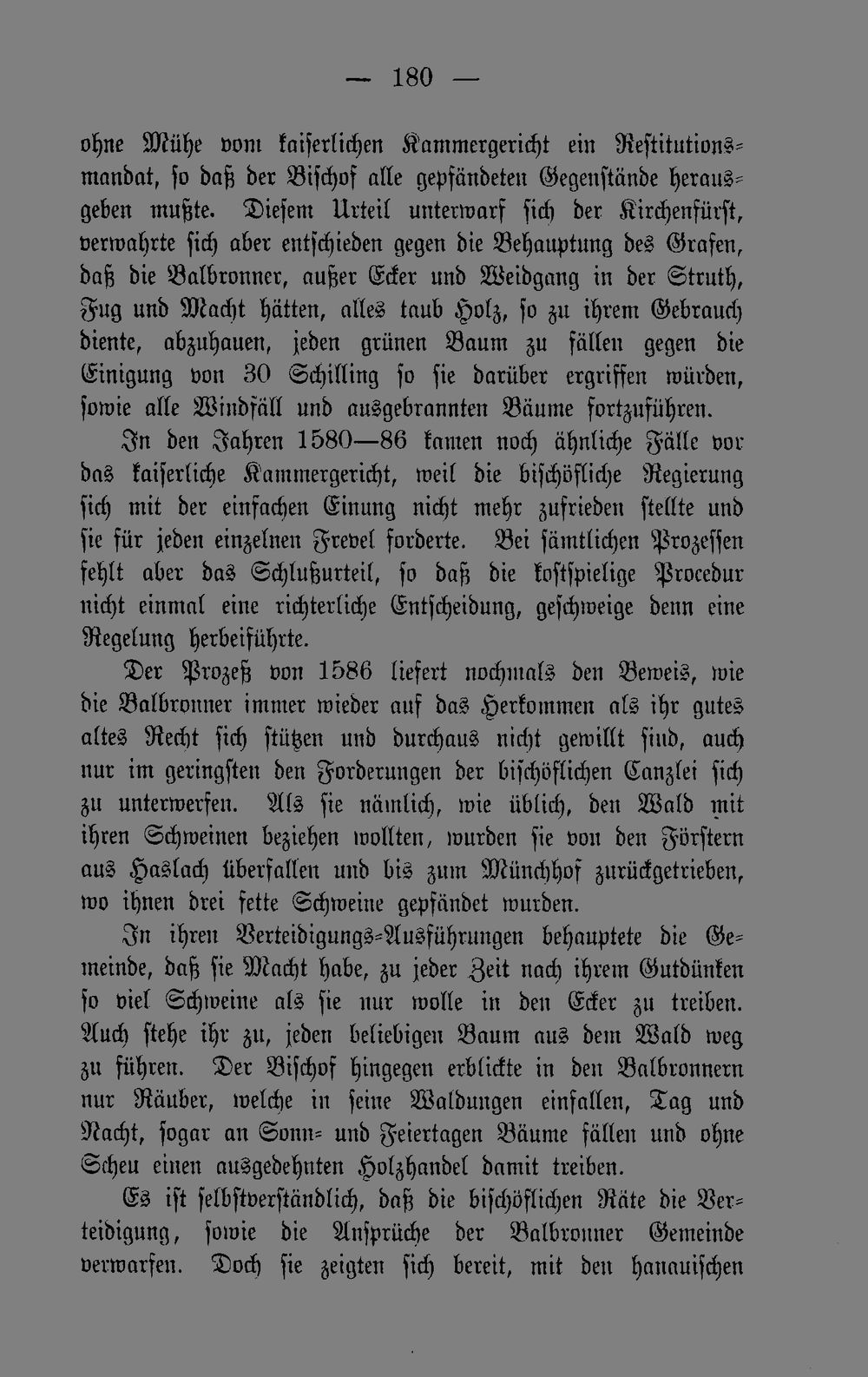 — 180 —

ohne Mühe vom kaiserlichen Kammergericht ein Restitutionsmandat, so daß der Bischof alle gepfändeten Gegenstände herausgeben mußte. Diesem Urteil unterwarf sich der Kirchenfürst, verwahrte sich aber entschieden gegen die Behauptung des Grafen, daß die Balbronner, außer Ecker und Weidgang in der Struth, Fug und Macht hätten, alles taub Holz, so zu ihrem Gebrauch diente, abzuhauen, jeden grünen Baum zu fällen gegen die Einigung von 30 Schilling so sie darüber ergriffen würden, sowie alle Windfäll und ausgebrannten Bäume fortzuführen.

In den Jahren 1580—86 kamen noch ähnliche Fälle vor das kaiserliche Kammergericht, weil die bischöfliche Regierung sich mit der einfachen Einung nicht mehr zufrieden stellte und sie für jeden einzelnen Frevel forderte. Bei sämtlichen Prozessen fehlt aber das Schlußurteil, so daß die kostspielige Procedur nicht einmal eine richterliche Entscheidung, geschweige denn eine Regelung herbeiführte.

Der Prozeß von 1586 liefert nochmals den Beweis, wie die Balbronner immer wieder auf das Herkommen als ihr gutes altes Recht sich stützen und durchaus nicht gewillt sind, auch nur im geringsten den Forderungen der bischöflichen Canzlei sich zu unterwerfen. Als sie nämlich, wie üblich, den Wald mit ihren Schweinen beziehen wollten, wurden sie von den Förstern aus Haslach überfallen und bis zum Münchhof zurückgetrieben, wo ihnen drei fette Schweine gepfändet wurden.

In ihren Verteidigungs-Ausführungen behauptete die Gemeinde, daß sie Macht habe, zu jeder Zeit nach ihrem Gutdünken so viel Schweine als sie nur wolle in den Ecker zu treiben. Auch stehe ihr zu, jeden beliebigen Baum aus dem Wald weg zu führen. Der Bischof hingegen erblickte in den Balbronnern nur Räuber, welche in seine Waldungen einfallen, Tag und Nacht, sogar an Sonn- und Feiertagen Bäume fällen und ohne Scheu einen ausgedehnten Holzhandel damit treiben.

Es ist selbstverständlich, daß die bischöflichen Räte die Verteidigung, sowie die Ansprüche der Balbronner Gemeinde verwarfen. Doch sie zeigten sich bereit, mit den hanauischen